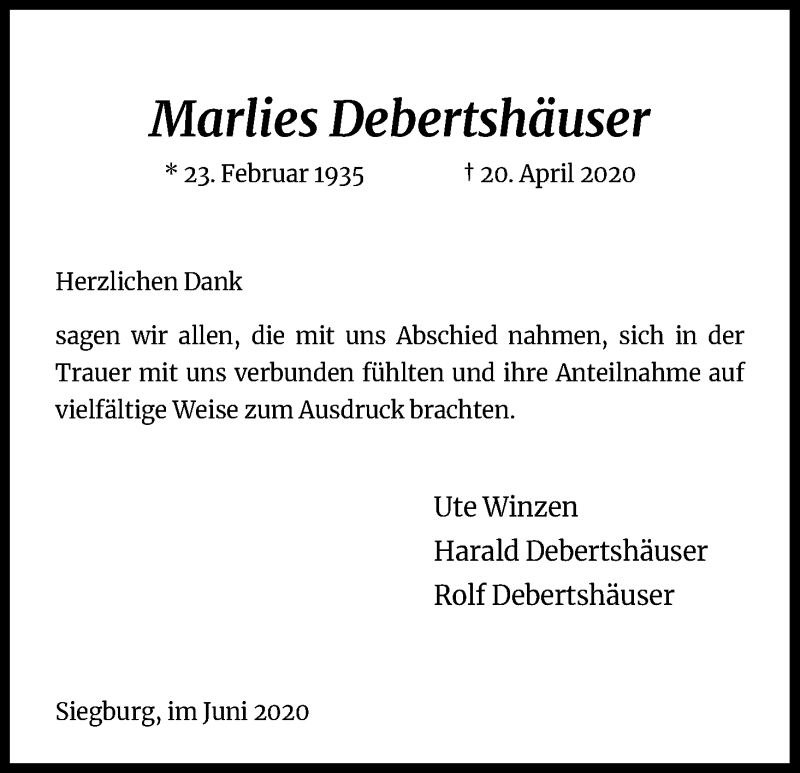 Marlies Debertshäuser

* 23. Februar 1935 † 20. April 2020

Herzlichen Dank

sagen wir allen, die mit uns Abschied nahmen, sich in der Trauer mit uns verbunden fühlten und ihre Anteilnahme auf vielfältige Weise zum Ausdruck brachten.

Ute Winzen
Harald Debertshäuser
Rolf Debertshäuser

Siegburg, im Juni 2020